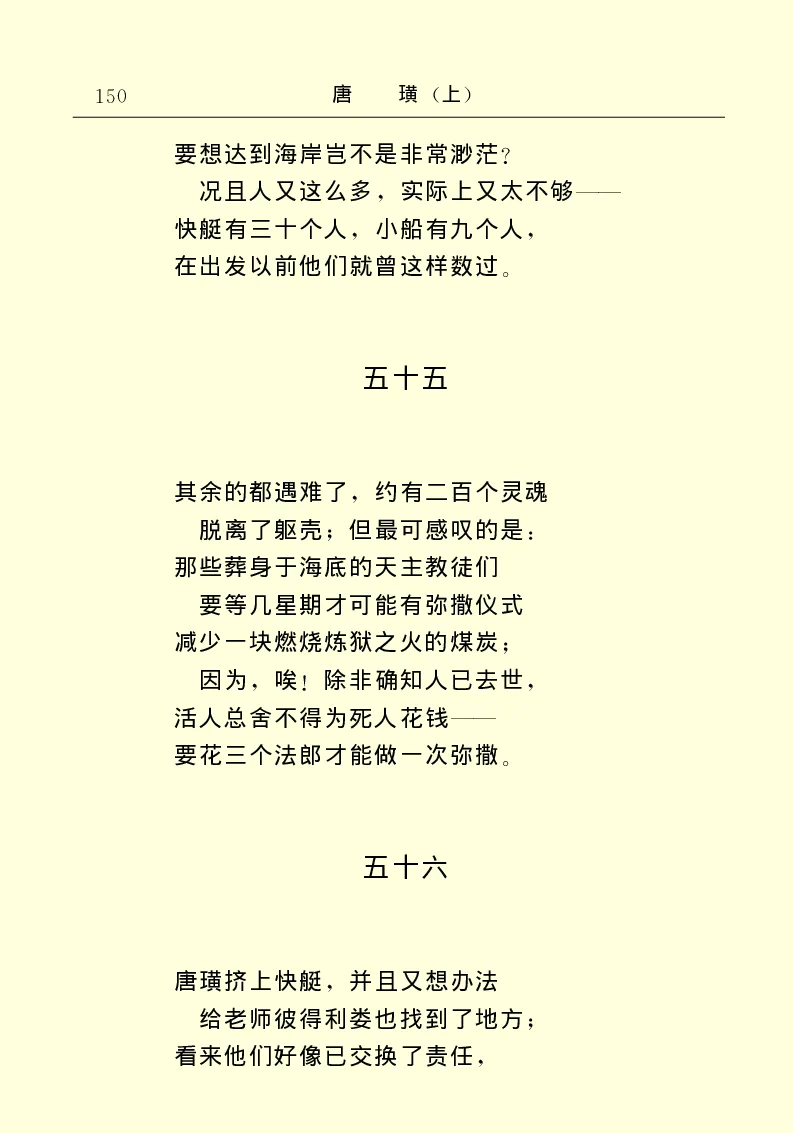 150 唐 璜（上）

要想达到海岸岂不是非常渺茫？
况且人又这么多，实际上又太不够——
快艇有三十个人，小船有九个人，
在出发以前他们就曾这样数过。

五十五

其余的都遇难了，约有二百个灵魂
脱离了躯壳；但最可感叹的是：
那些葬身于海底的天主教徒们
要等几星期才可能有弥撒仪式
减少一块燃烧炼狱之火的煤炭；
因为，唉！除非确知人已去世，
活人总舍不得为死人花钱——
要花三个法郎才能做一次弥撒。

五十六

唐璜挤上快艇，并且又想办法
给老师彼得利娄也找到了地方；
看来他们好像已交换了责任，